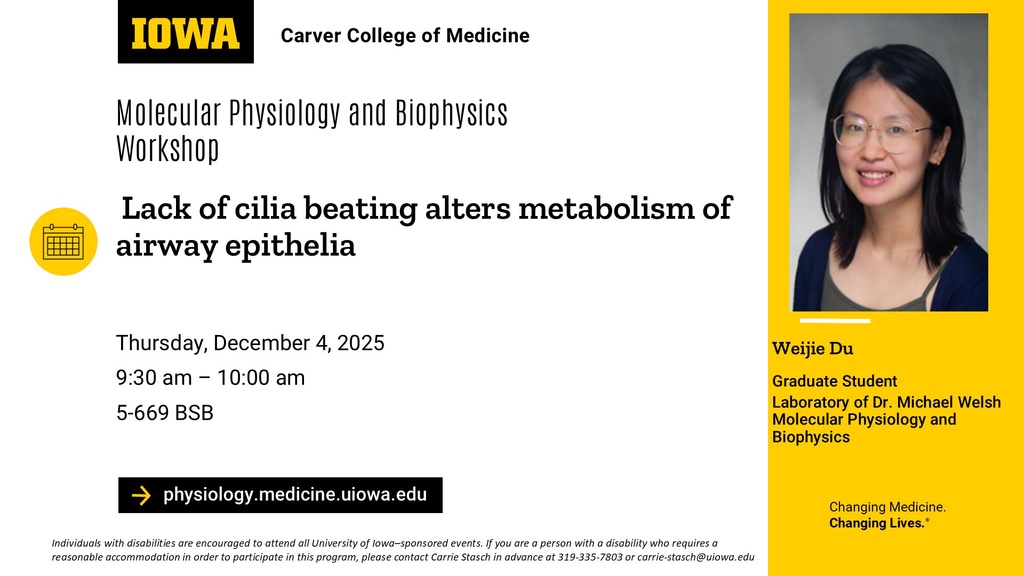 IOWA

Carver College of Medicine

Molecular Physiology and Biophysics Workshop

Lack of cilia beating alters metabolism of airway epithelia

Thursday, December 4, 2025

9:30 am – 10:00 am

5-669 BSB

→ physiology.medicine.uiowa.edu

Individuals with disabilities are encouraged to attend all University of Iowa–sponsored events. If you are a person with a disability who requires a reasonable accommodation in order to participate in this program, please contact Carrie Stasch in advance at 319-335-7803 or carrie-stasch@uiowa.edu

Weijie Du

Graduate Student
Laboratory of Dr. Michael Welsh
Molecular Physiology and Biophysics

Changing Medicine.
Changing Lives.®